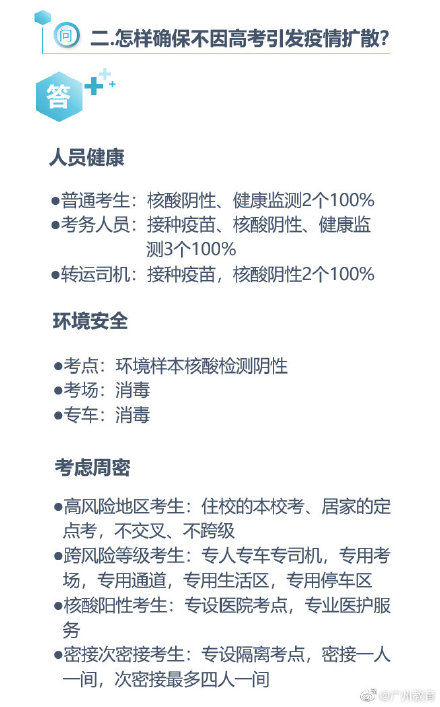 问 二.怎样确保不因高考引发疫情扩散？

答

人员健康

●普通考生：核酸阴性、健康监测2个100%
●考务人员：接种疫苗、核酸阴性、健康监测3个100%
●转运司机：接种疫苗，核酸阴性2个100%

环境安全

●考点：环境样本核酸检测阴性
●考场：消毒
●专车：消毒

考虑周密

●高风险地区考生：住校的本校考、居家的定点考，不交叉、不跨级
●跨风险等级考生：专人专车专司机，专用考场，专用通道，专用生活区，专用停车区
●核酸阳性考生：专设医院考点，专业医护服务
●密接次密接考生：专设隔离考点，密接一人一间，次密接最多四人一间

@广州教育